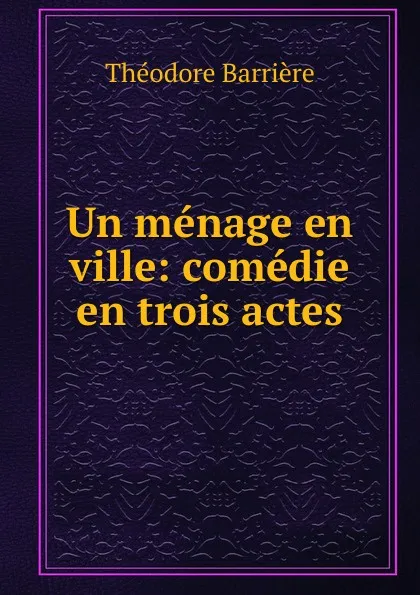 Théodore Barrière

Un ménage en ville: comédie en trois actes